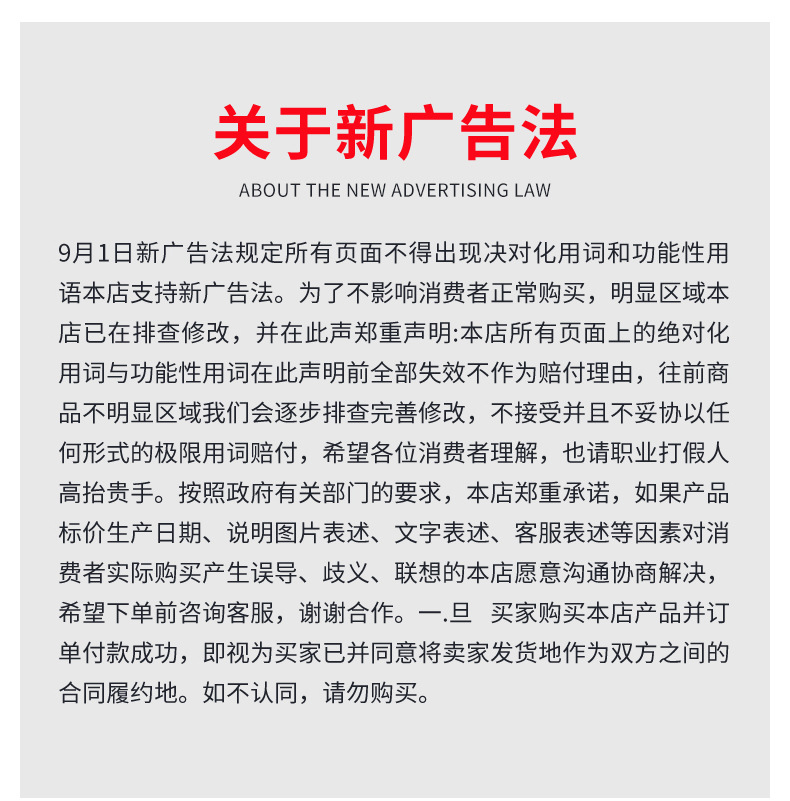 关于新广告法

ABOUT THE NEW ADVERTISING LAW

9月1日新广告法规定所有页面不得出现决对化用词和功能性用语本店支持新广告法。为了不影响消费者正常购买，明显区域本店已在排查修改，并在此声郑重声明:本店所有页面上的绝对化用词与功能性用词在此声明前全部失效不作为赔付理由，往前商品不明显区域我们会逐步排查完善修改，不接受并且不妥协以任何形式的极限用词赔付，希望各位消费者理解，也请职业打假人高抬贵手。按照政府有关部门的要求，本店郑重承诺，如果产品标价生产日期、说明图片表述、文字表述、客服表述等因素对消费者实际购买产生误导、歧义、联想的本店愿意沟通协商解决，希望下单前咨询客服，谢谢合作。一.旦　买家购买本店产品并订单付款成功，即视为买家已并同意将卖家发货地作为双方之间的合同履约地。如不认同，请勿购买。